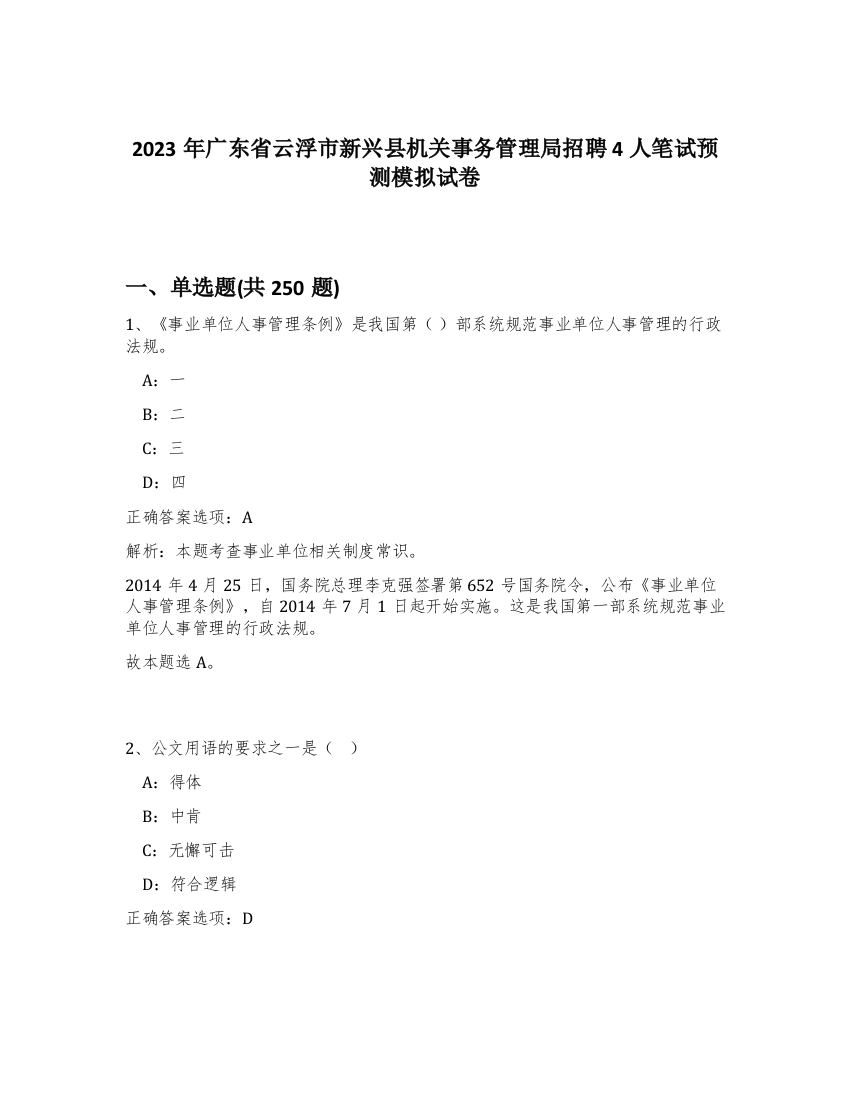 2023 年广东省云浮市新兴县机关事务管理局招聘 4 人笔试预测模拟试卷

一、单选题(共 250 题)

1、《事业单位人事管理条例》是我国第（ ）部系统规范事业单位人事管理的行政法规。

A：一

B：二

C：三

D：四

正确答案选项：A

解析：本题考查事业单位相关制度常识。

2014 年 4 月 25 日，国务院总理李克强签署第 652 号国务院令，公布《事业单位人事管理条例》，自 2014 年 7 月 1 日起开始实施。这是我国第一部系统规范事业单位人事管理的行政法规。

故本题选 A。

2、公文用语的要求之一是（ ）

A：得体

B：中肯

C：无懈可击

D：符合逻辑

正确答案选项：D